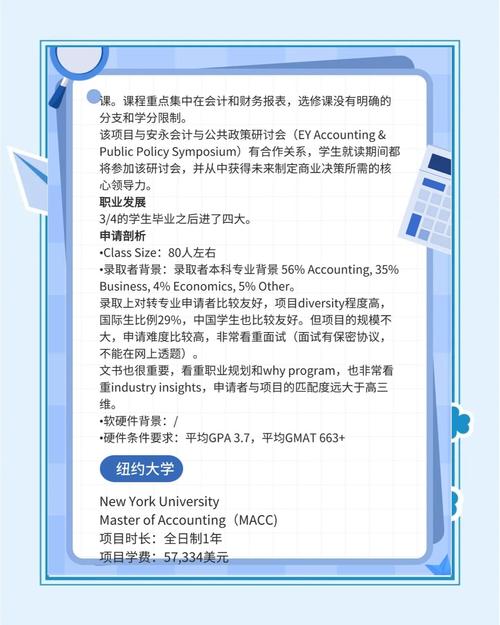 课。课程重点集中在会计和财务报表，选修课没有明确的分支和学分限制。
该项目与安永会计与公共政策研讨会（EY Accounting & Public Policy Symposium）有合作关系，学生就读期间都将参加该研讨会，并从中获得未来制定商业决策所需的核心领导力。
职业发展
3/4的学生毕业之后进了四大。
申请剖析
•Class Size：80人左右
•录取者背景：录取者本科专业背景 56% Accounting, 35% Business, 4% Economics, 5% Other。
录取上对转专业申请者比较友好，项目diversity程度高，国际生比例29%，中国学生也比较友好。但项目的规模不大，申请难度比较高，非常看重面试（面试有保密协议，不能在网上透题）。
文书也很重要，看重职业规划和why program，也非常看重industry insights，申请者与项目的匹配度远大于高三维。
•软硬件背景：/
•硬件条件要求：平均GPA 3.7，平均GMAT 663+

纽约大学

New York University
Master of Accounting（MACC)
项目时长：全日制1年
项目学费：57,334美元